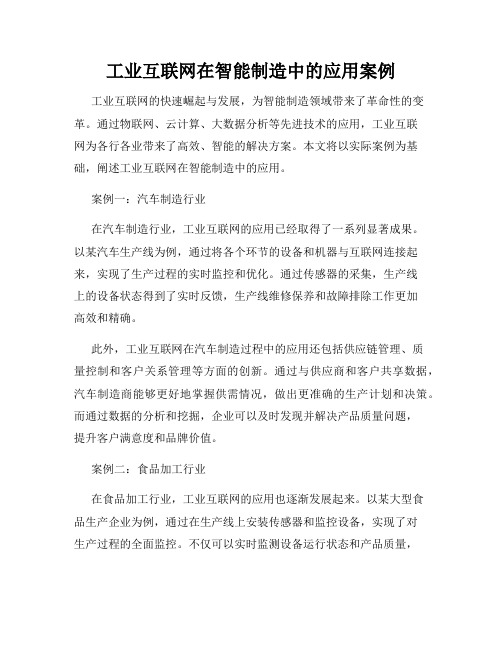 工业互联网在智能制造中的应用案例

工业互联网的快速崛起与发展，为智能制造领域带来了革命性的变革。通过物联网、云计算、大数据分析等先进技术的应用，工业互联网为各行各业带来了高效、智能的解决方案。本文将以实际案例为基础，阐述工业互联网在智能制造中的应用。

案例一：汽车制造行业

在汽车制造行业，工业互联网的应用已经取得了一系列显著成果。以某汽车生产线为例，通过将各个环节的设备和机器与互联网连接起来，实现了生产过程的实时监控和优化。通过传感器的采集，生产线上的设备状态得到了实时反馈，生产线维修保养和故障排除工作更加高效和精确。

此外，工业互联网在汽车制造过程中的应用还包括供应链管理、质量控制和客户关系管理等方面的创新。通过与供应商和客户共享数据，汽车制造商能够更好地掌握供需情况，做出更准确的生产计划和决策。而通过数据的分析和挖掘，企业可以及时发现并解决产品质量问题，提升客户满意度和品牌价值。

案例二：食品加工行业

在食品加工行业，工业互联网的应用也逐渐发展起来。以某大型食品生产企业为例，通过在生产线上安装传感器和监控设备，实现了对生产过程的全面监控。不仅可以实时监测设备运行状态和产品质量，